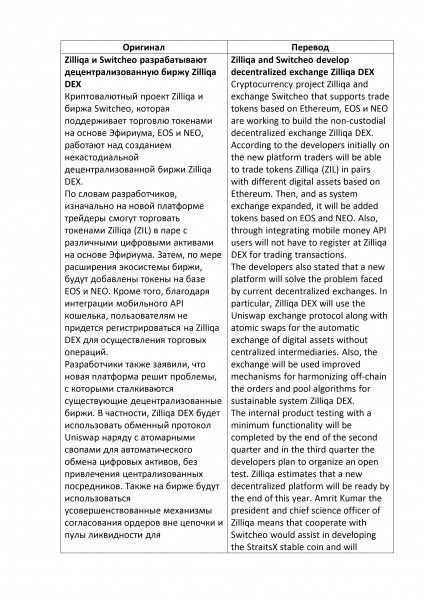 | Оригинал | Перевод |
|---|---|
| **Zilliqa и Switcheo разрабатывают децентрализованную биржу Zilliqa DEX** Криптовалютный проект Zilliqa и биржа Switcheo, которая поддерживает торговлю токенами на основе Эфириума, EOS и NEO, работают над созданием некастодиальной децентрализованной биржи Zilliqa DEX. По словам разработчиков, изначально на новой платформе трейдеры смогут торговать токенами Zilliqa (ZIL) в паре с различными цифровыми активами на основе Эфириума. Затем, по мере расширения экосистемы биржи, будут добавлены токены на базе EOS и NEO. Кроме того, благодаря интеграции мобильного API кошелька, пользователям не придется регистрироваться на Zilliqa DEX для осуществления торговых операций. Разработчики также заявили, что новая платформа решит проблемы, с которыми сталкиваются существующие децентрализованные биржи. В частности, Zilliqa DEX будет использовать обменный протокол Uniswap наряду с атомарными свопами для автоматического обмена цифровых активов, без привлечения централизованных посредников. Также на бирже будут использоваться усовершенствованные механизмы согласования ордеров вне цепочки и пулы ликвидности для | **Zilliqa and Switcheo develop decentralized exchange Zilliqa DEX** Cryptocurrency project Zilliqa and exchange Switcheo that supports trade tokens based on Ethereum, EOS и NEO are working to build the non-custodial decentralized exchange Zilliqa DEX. According to the developers initially on the new platform traders will be able to trade tokens Zilliqa (ZIL) in pairs with different digital assets based on Ethereum. Then, and as system exchange expanded, it will be added tokens based on EOS and NEO. Also, through integrating mobile money API users will not have to register at Zilliqa DEX for trading transactions. The developers also stated that a new platform will solve the problem faced by current decentralized exchanges. In particular, Zilliqa DEX will use the Uniswap exchange protocol along with atomic swaps for the automatic exchange of digital assets without centralized intermediaries. Also, the exchange will be used improved mechanisms for harmonizing off-chain the orders and pool algorithms for sustainable system Zilliqa DEX. The internal product testing with a minimum functionality will be completed by the end of the second quarter and in the third quarter the developers plan to organize an open test. Zilliqa estimates that a new decentralized platform will be ready by the end of this year. Amrit Kumar the president and chief science officer of Zilliqa means that cooperate with Switcheo would assist in developing the StraitsX stable coin and will |